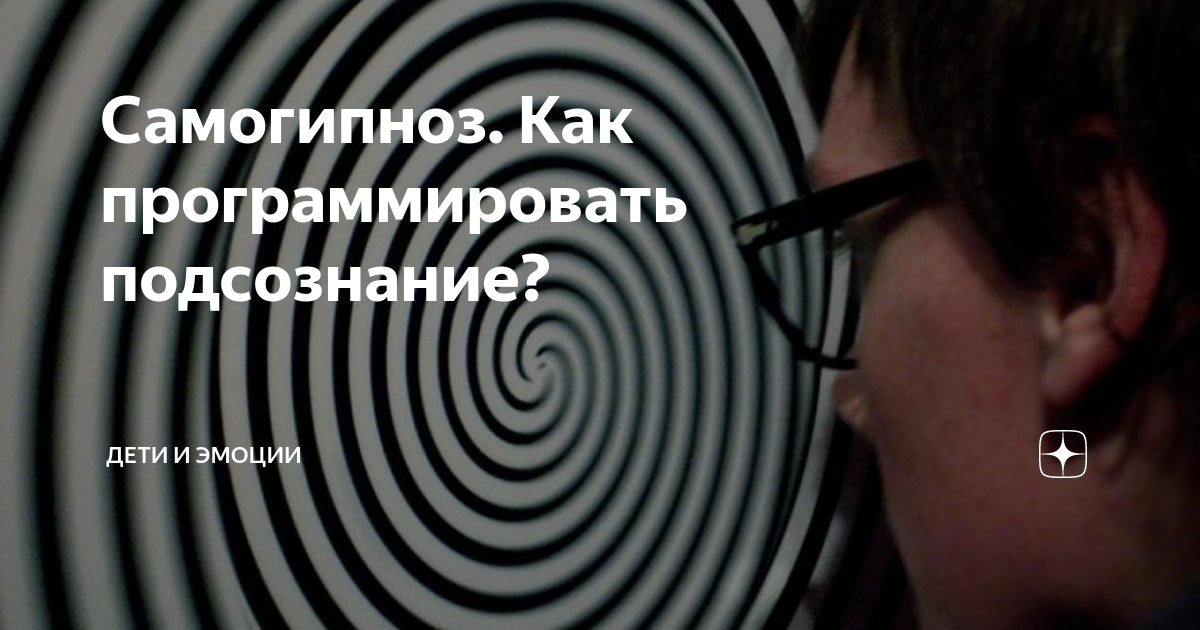 Самогипноз. Как программировать подсознание?

ДЕТИ И ЭМОЦИИ